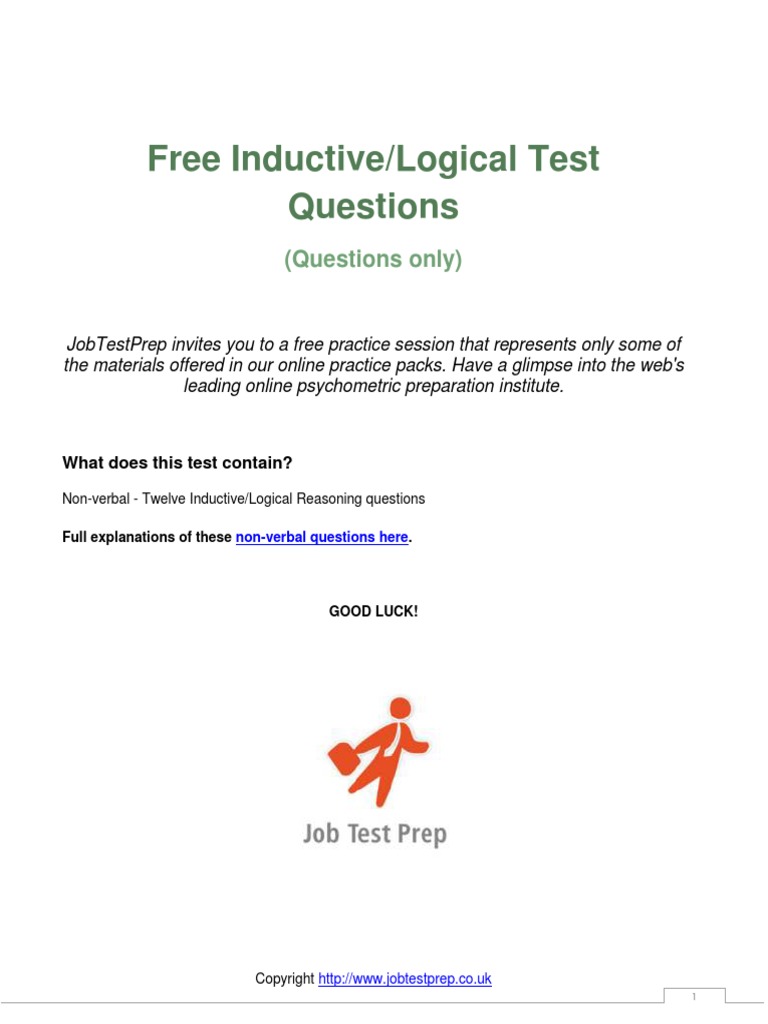 Free Inductive/Logical Test Questions

(Questions only)

JobTestPrep invites you to a free practice session that represents only some of the materials offered in our online practice packs. Have a glimpse into the web's leading online psychometric preparation institute.

What does this test contain?

Non-verbal - Twelve Inductive/Logical Reasoning questions

Full explanations of these non-verbal questions here.

GOOD LUCK!

Job Test Prep

Copyright http://www.jobtestprep.co.uk

1